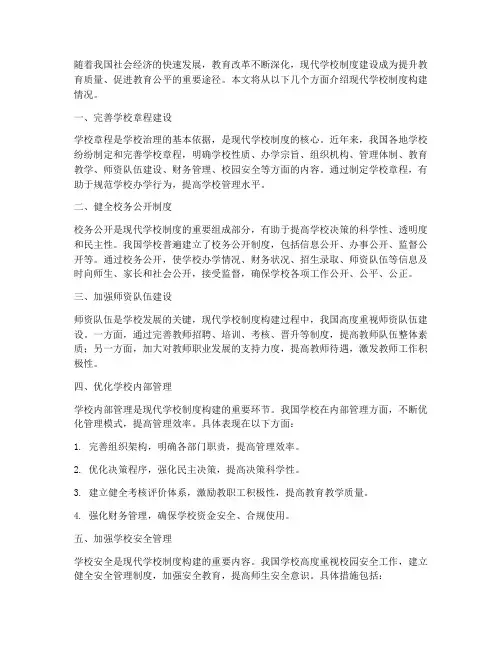 随着我国社会经济的快速发展，教育改革不断深化，现代学校制度建设成为提升教育质量、促进教育公平的重要途径。本文将从以下几个方面介绍现代学校制度构建情况。

一、完善学校章程建设

学校章程是学校治理的基本依据，是现代学校制度的核心。近年来，我国各地学校纷纷制定和完善学校章程，明确学校性质、办学宗旨、组织机构、管理体制、教育教学、师资队伍建设、财务管理、校园安全等方面的内容。通过制定学校章程，有助于规范学校办学行为，提高学校管理水平。

二、健全校务公开制度

校务公开是现代学校制度的重要组成部分，有助于提高学校决策的科学性、透明度和民主性。我国学校普遍建立了校务公开制度，包括信息公开、办事公开、监督公开等。通过校务公开，使学校办学情况、财务状况、招生录取、师资队伍等信息及时向师生、家长和社会公开，接受监督，确保学校各项工作公开、公平、公正。

三、加强师资队伍建设

师资队伍是学校发展的关键，现代学校制度构建过程中，我国高度重视师资队伍建设。一方面，通过完善教师招聘、培训、考核、晋升等制度，提高教师队伍整体素质；另一方面，加大对教师职业发展的支持力度，提高教师待遇，激发教师工作积极性。

四、优化学校内部管理

学校内部管理是现代学校制度构建的重要环节。我国学校在内部管理方面，不断优化管理模式，提高管理效率。具体表现在以下方面：

1. 完善组织架构，明确各部门职责，提高管理效率。

2. 优化决策程序，强化民主决策，提高决策科学性。

3. 建立健全考核评价体系，激励教职工积极性，提高教育教学质量。

4. 强化财务管理，确保学校资金安全、合规使用。

五、加强学校安全管理

学校安全是现代学校制度构建的重要内容。我国学校高度重视校园安全工作，建立健全安全管理制度，加强安全教育，提高师生安全意识。具体措施包括：